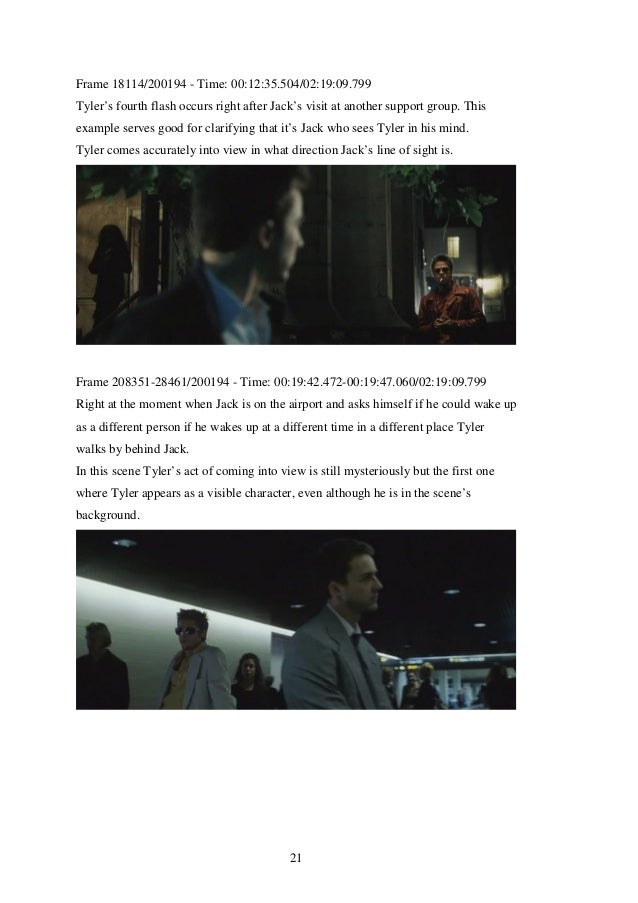 Frame 18114/200194 - Time: 00:12:35.504/02:19:09.799

Tyler's fourth flash occurs right after Jack's visit at another support group. This example serves good for clarifying that it's Jack who sees Tyler in his mind. Tyler comes accurately into view in what direction Jack's line of sight is.

Frame 208351-28461/200194 - Time: 00:19:42.472-00:19:47.060/02:19:09.799

Right at the moment when Jack is on the airport and asks himself if he could wake up as a different person if he wakes up at a different time in a different place Tyler walks by behind Jack.

In this scene Tyler's act of coming into view is still mysteriously but the first one where Tyler appears as a visible character, even although he is in the scene's background.

21